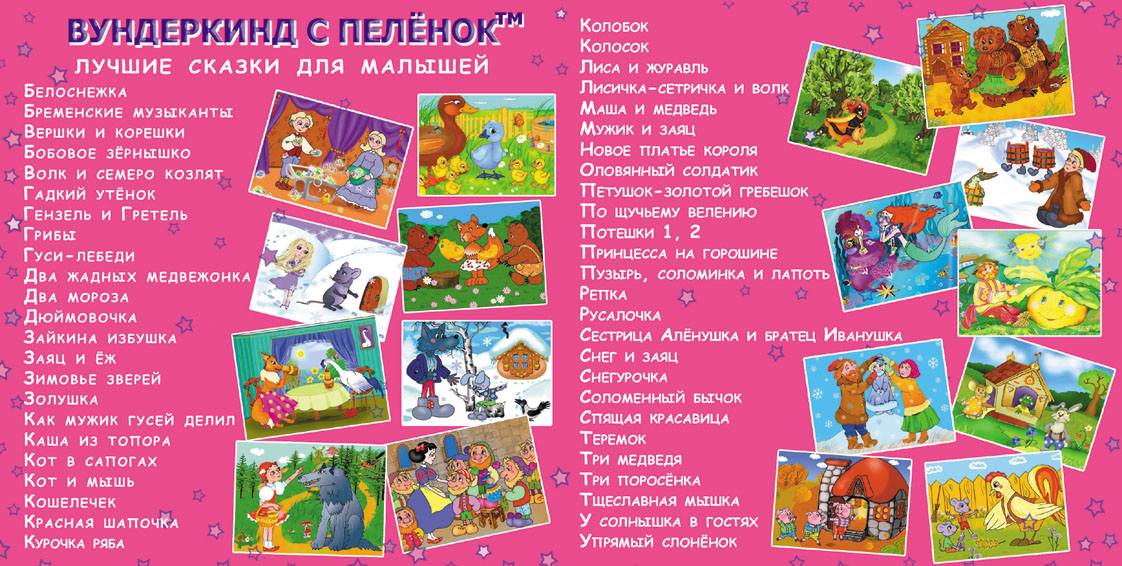 ВУНДЕРКИНД С ПЕЛЁНОК™
ЛУЧШИЕ СКАЗКИ ДЛЯ МАЛЫШЕЙ

Белоснежка
Бременские музыканты
Вершки и корешки
Бобовое зёрнышко
Волк и семеро козлят
Гадкий утёнок
Гензель и Гретель
Грибы
Гуси-лебеди
Два жадных медвежонка
Два мороза
Дюймовочка
Зайкина избушка
Заяц и ёж
Зимовье зверей
Золушка
Как мужик гусей делил
Каша из топора
Кот в сапогах
Кот и мышь
Кошелечек
Красная шапочка
Курочка ряба

Колобок
Колосок
Лиса и журавль
Лисичка-сетричка и волк
Маша и медведь
Мужик и заяц
Новое платье короля
Оловянный солдатик
Петушок-золотой гребешок
По щучьему велению
Потешки 1, 2
Принцесса на горошине
Пузырь, соломинка и лапоть
Репка
Русалочка
Сестрица Алёнушка и братец Иванушка
Снег и заяц
Снегурочка
Соломенный бычок
Спящая красавица
Теремок
Три медведя
Три поросёнка
Тщеславная мышка
У солнышка в гостях
Упрямый слонёнок